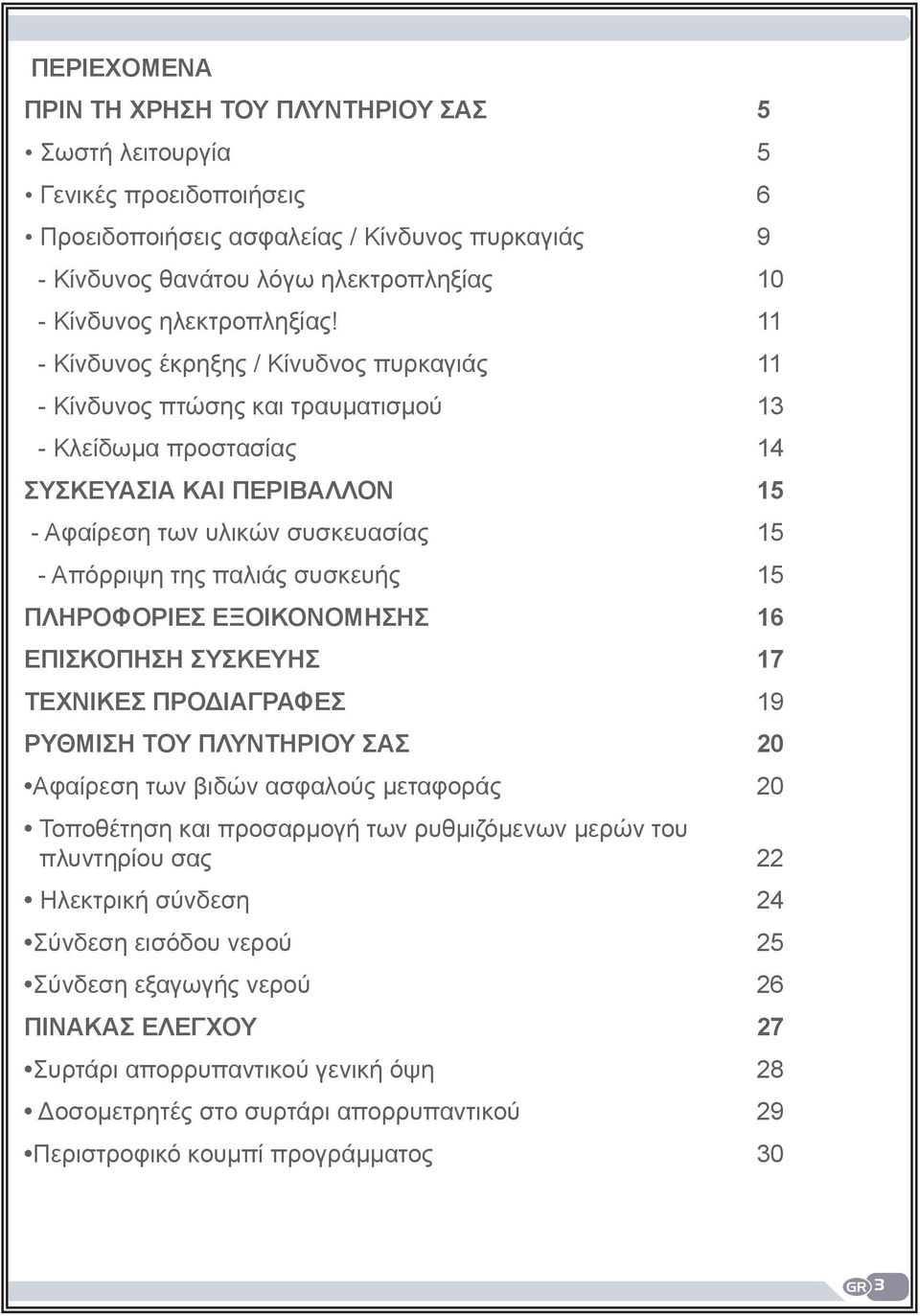 ΠΕΡΙΕΧΟΜΕΝΑ

ΠΡΙΝ ΤΗ ΧΡΗΣΗ ΤΟΥ ΠΛΥΝΤΗΡΙΟΥ ΣΑΣ 5

• Σωστή λειτουργία 5

• Γενικές προειδοποιήσεις 6

• Προειδοποιήσεις ασφαλείας / Κίνδυνος πυρκαγιάς 9

- Κίνδυνος θανάτου λόγω ηλεκτροπληξίας 10

- Κίνδυνος ηλεκτροπληξίας! 11

- Κίνδυνος έκρηξης / Κίνυδνος πυρκαγιάς 11

- Κίνδυνος πτώσης και τραυματισμού 13

- Κλείδωμα προστασίας 14

ΣΥΣΚΕΥΑΣΙΑ ΚΑΙ ΠΕΡΙΒΑΛΛΟΝ 15

- Αφαίρεση των υλικών συσκευασίας 15

- Απόρριψη της παλιάς συσκευής 15

ΠΛΗΡΟΦΟΡΙΕΣ ΕΞΟΙΚΟΝΟΜΗΣΗΣ 16

ΕΠΙΣΚΟΠΗΣΗ ΣΥΣΚΕΥΗΣ 17

ΤΕΧΝΙΚΕΣ ΠΡΟΔΙΑΓΡΑΦΕΣ 19

ΡΥΘΜΙΣΗ ΤΟΥ ΠΛΥΝΤΗΡΙΟΥ ΣΑΣ 20

•Αφαίρεση των βιδών ασφαλούς μεταφοράς 20

• Τοποθέτηση και προσαρμογή των ρυθμιζόμενων μερών του πλυντηρίου σας 22

• Ηλεκτρική σύνδεση 24

•Σύνδεση εισόδου νερού 25

•Σύνδεση εξαγωγής νερού 26

ΠΙΝΑΚΑΣ ΕΛΕΓΧΟΥ 27

•Συρτάρι απορρυπαντικού γενική όψη 28

• Δοσομετρητές στο συρτάρι απορρυπαντικού 29

•Περιστροφικό κουμπί προγράμματος 30

GR 3